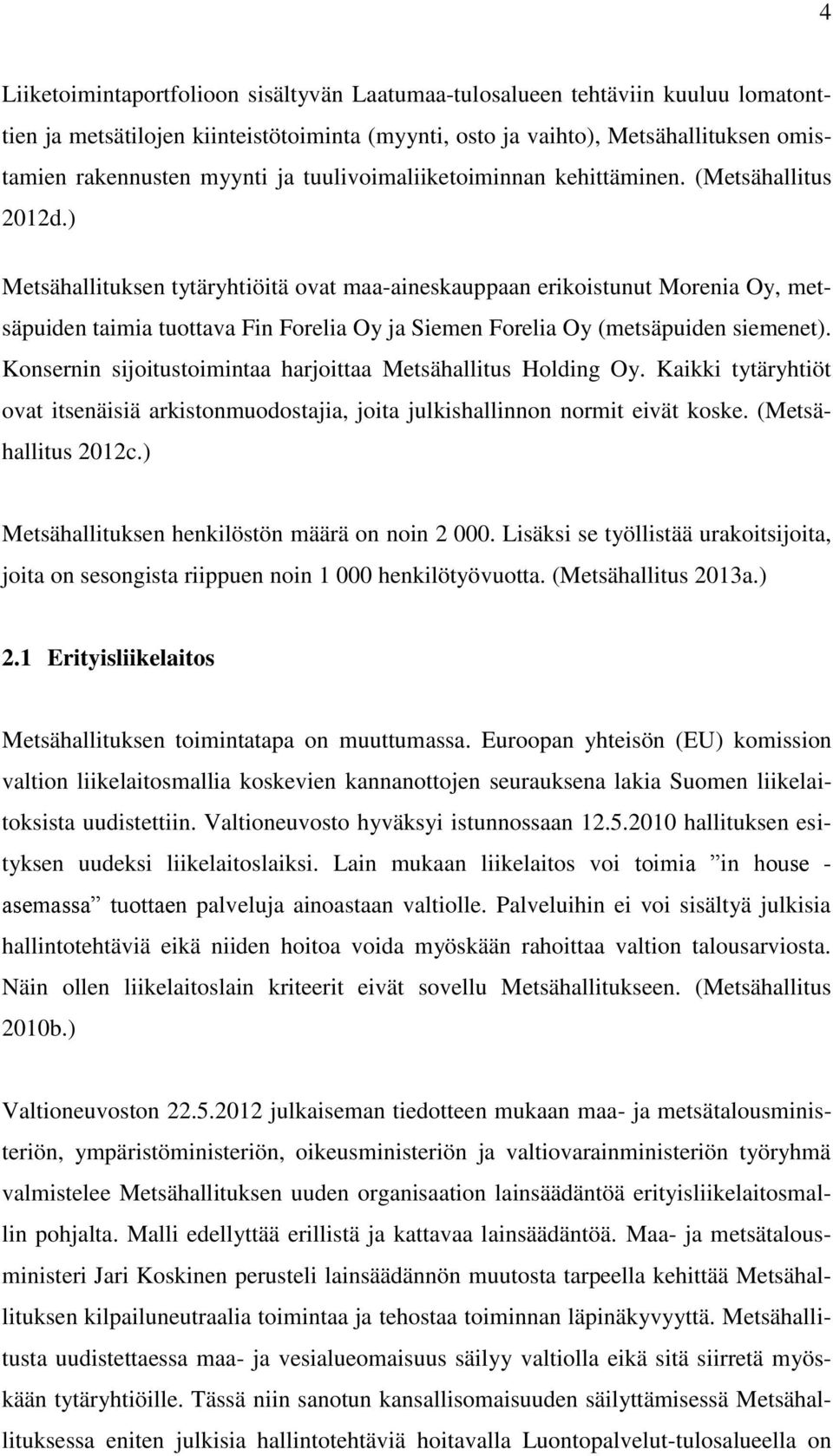 4

Liiketoimintaportfolioon sisältyvän Laatumaa-tulosalueen tehtäviin kuuluu lomatonttien ja metsätilojen kiinteistötoiminta (myynti, osto ja vaihto), Metsähallituksen omistamien rakennusten myynti ja tuulivoimaliiketoiminnan kehittäminen. (Metsähallitus 2012d.)

Metsähallituksen tytäryhtiöitä ovat maa-aineskauppaan erikoistunut Morenia Oy, metsäpuiden taimia tuottava Fin Forelia Oy ja Siemen Forelia Oy (metsäpuiden siemenet). Konsernin sijoitustoimintaa harjoittaa Metsähallitus Holding Oy. Kaikki tytäryhtiöt ovat itsenäisiä arkistonmuodostajia, joita julkishallinnon normit eivät koske. (Metsähallitus 2012c.)

Metsähallituksen henkilöstön määrä on noin 2 000. Lisäksi se työllistää urakoitsijoita, joita on sesongista riippuen noin 1 000 henkilötyövuotta. (Metsähallitus 2013a.)

2.1 Erityisliikelaitos

Metsähallituksen toimintatapa on muuttumassa. Euroopan yhteisön (EU) komission valtion liikelaitosmallia koskevien kannanottojen seurauksena lakia Suomen liikelaitoksista uudistettiin. Valtioneuvosto hyväksyi istunnossaan 12.5.2010 hallituksen esityksen uudeksi liikelaitoslaiksi. Lain mukaan liikelaitos voi toimia ”in house - asemassa” tuottaen palveluja ainoastaan valtiolle. Palveluihin ei voi sisältyä julkisia hallintotehtäviä eikä niiden hoitoa voida myöskään rahoittaa valtion talousarviosta. Näin ollen liikelaitoslain kriteerit eivät sovellu Metsähallitukseen. (Metsähallitus 2010b.)

Valtioneuvoston 22.5.2012 julkaiseman tiedotteen mukaan maa- ja metsätalousministeriön, ympäristöministeriön, oikeusministeriön ja valtiovarainministeriön työryhmä valmistelee Metsähallituksen uuden organisaation lainsäädäntöä erityisliikelaitosmallin pohjalta. Malli edellyttää erillistä ja kattavaa lainsäädäntöä. Maa- ja metsätalousministeri Jari Koskinen perusteli lainsäädännön muutosta tarpeella kehittää Metsähallituksen kilpailuneutraalia toimintaa ja tehostaa toiminnan läpinäkyvyyttä. Metsähallitusta uudistettaessa maa- ja vesialueomaisuus säilyy valtiolla eikä sitä siirretä myöskään tytäryhtiöille. Tässä niin sanotun kansallisomaisuuden säilyttämisessä Metsähallituksessa eniten julkisia hallintotehtäviä hoitavalla Luontopalvelut-tulosalueella on